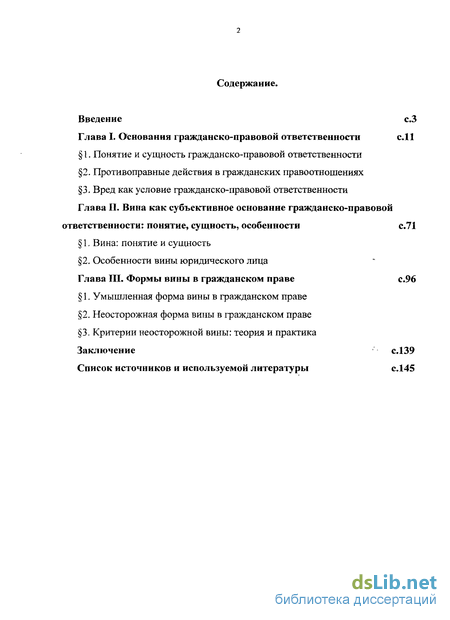 2

Содержание.

Введение с.3

Глава I. Основания гражданско-правовой ответственности с.11

§1. Понятие и сущность гражданско-правовой ответственности

§2. Противоправные действия в гражданских правоотношениях

§3. Вред как условие гражданско-правовой ответственности

Глава II. Вина как субъективное основание гражданско-правовой ответственности: понятие, сущность, особенности с.71

§1. Вина: понятие и сущность

§2. Особенности вины юридического лица

Глава III. Формы вины в гражданском праве с.96

§1. Умышленная форма вины в гражданском праве

§2. Неосторожная форма вины в гражданском праве

§3. Критерии неосторожной вины: теория и практика

Заключение с.139

Список источников и используемой литературы с.145

dsLib.net
библиотека диссертаций